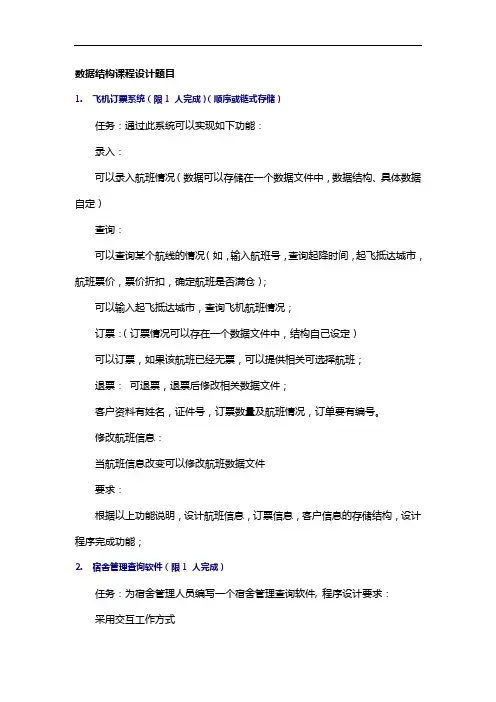 数据结构课程设计题目

1. 飞机订票系统（限 1 人完成）（顺序或链式存储）

任务：通过此系统可以实现如下功能：

录入：

可以录入航班情况（数据可以存储在一个数据文件中，数据结构、具体数据自定）

查询：

可以查询某个航线的情况（如，输入航班号，查询起降时间，起飞抵达城市，航班票价，票价折扣，确定航班是否满仓）；

可以输入起飞抵达城市，查询飞机航班情况；

订票：（订票情况可以存在一个数据文件中，结构自己设定）

可以订票，如果该航班已经无票，可以提供相关可选择航班；

退票： 可退票，退票后修改相关数据文件；

客户资料有姓名，证件号，订票数量及航班情况，订单要有编号。

修改航班信息：

当航班信息改变可以修改航班数据文件

要求：

根据以上功能说明，设计航班信息，订票信息，客户信息的存储结构，设计程序完成功能；

2. 宿舍管理查询软件（限 1 人完成）

任务：为宿舍管理人员编写一个宿舍管理查询软件, 程序设计要求：

采用交互工作方式